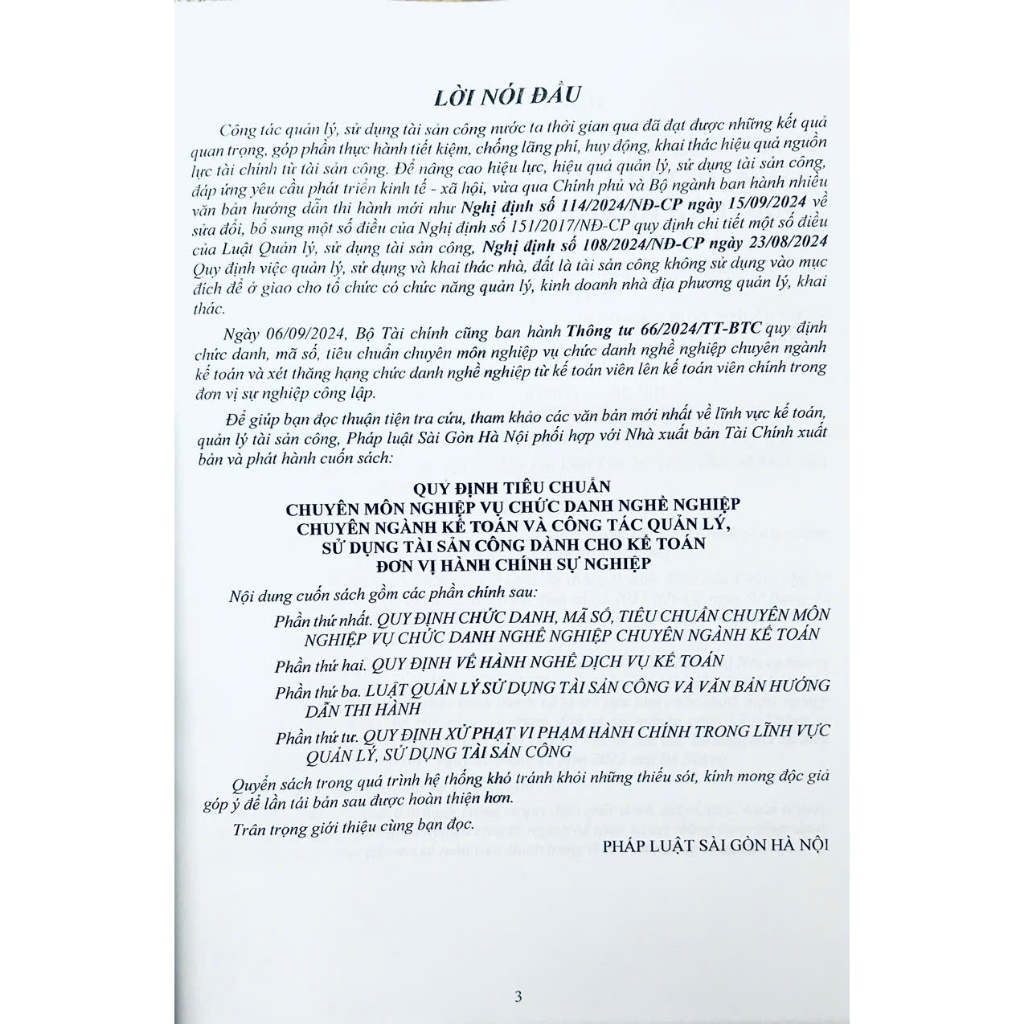 LỜI NÓI ĐẦU

Công tác quản lý, sử dụng tài sản công nước ta thời gian qua đã đạt được những kết quả quan trọng, góp phần thực hành tiết kiệm, chống lãng phí, huy động, khai thác hiệu quả nguồn lực tài chính từ tài sản công. Để nâng cao hiệu lực, hiệu quả quản lý, sử dụng tài sản công, đáp ứng yêu cầu phát triển kinh tế - xã hội, vừa qua Chính phủ và Bộ ngành ban hành nhiều văn bản hướng dẫn thi hành mới như Nghị định số 114/2024/NĐ-CP ngày 15/09/2024 về sửa đổi, bổ sung một số điều của Nghị định số 151/2017/NĐ-CP quy định chi tiết một số điều của Luật Quản lý, sử dụng tài sản công, Nghị định số 108/2024/NĐ-CP ngày 23/08/2024 Quy định việc quản lý, sử dụng và khai thác nhà, đất là tài sản công không sử dụng vào mục đích để ở giao cho tổ chức có chức năng quản lý, kinh doanh nhà địa phương quản lý, khai thác.

Ngày 06/09/2024, Bộ Tài chính cũng ban hành Thông tư 66/2024/TT-BTC quy định chức danh, mã số, tiêu chuẩn chuyên môn nghiệp vụ chức danh nghề nghiệp chuyên ngành kế toán và xét thăng hạng chức danh nghề nghiệp từ kế toán viên lên kế toán viên chính trong đơn vị sự nghiệp công lập.

Để giúp bạn đọc thuận tiện tra cứu, tham khảo các văn bản mới nhất về lĩnh vực kế toán, quản lý tài sản công, Pháp luật Sài Gòn Hà Nội phối hợp với Nhà xuất bản Tài Chính xuất bản và phát hành cuốn sách:

QUY ĐỊNH TIÊU CHUẨN
CHUYÊN MÔN NGHIỆP VỤ CHỨC DANH NGHỀ NGHIỆP
CHUYÊN NGÀNH KẾ TOÁN VÀ CÔNG TÁC QUẢN LÝ,
SỬ DỤNG TÀI SẢN CÔNG DÀNH CHO KẾ TOÁN
ĐƠN VỊ HÀNH CHÍNH SỰ NGHIỆP

Nội dung cuốn sách gồm các phần chính sau:

Phần thứ nhất. QUY ĐỊNH CHỨC DANH, MÃ SỐ, TIÊU CHUẨN CHUYÊN MÔN NGHIỆP VỤ CHỨC DANH NGHỀ NGHIỆP CHUYÊN NGÀNH KẾ TOÁN

Phần thứ hai. QUY ĐỊNH VỀ HÀNH NGHỀ DỊCH VỤ KẾ TOÁN

Phần thứ ba. LUẬT QUẢN LÝ SỬ DỤNG TÀI SẢN CÔNG VÀ VĂN BẢN HƯỚNG DẪN THI HÀNH

Phần thứ tư. QUY ĐỊNH XỬ PHẠT VI PHẠM HÀNH CHÍNH TRONG LĨNH VỰC QUẢN LÝ, SỬ DỤNG TÀI SẢN CÔNG

Quyển sách trong quá trình hệ thống khó tránh khỏi những thiếu sót, kính mong độc giả góp ý để lần tái bản sau được hoàn thiện hơn.

Trân trọng giới thiệu cùng bạn đọc.

PHÁP LUẬT SÀI GÒN HÀ NỘI

3